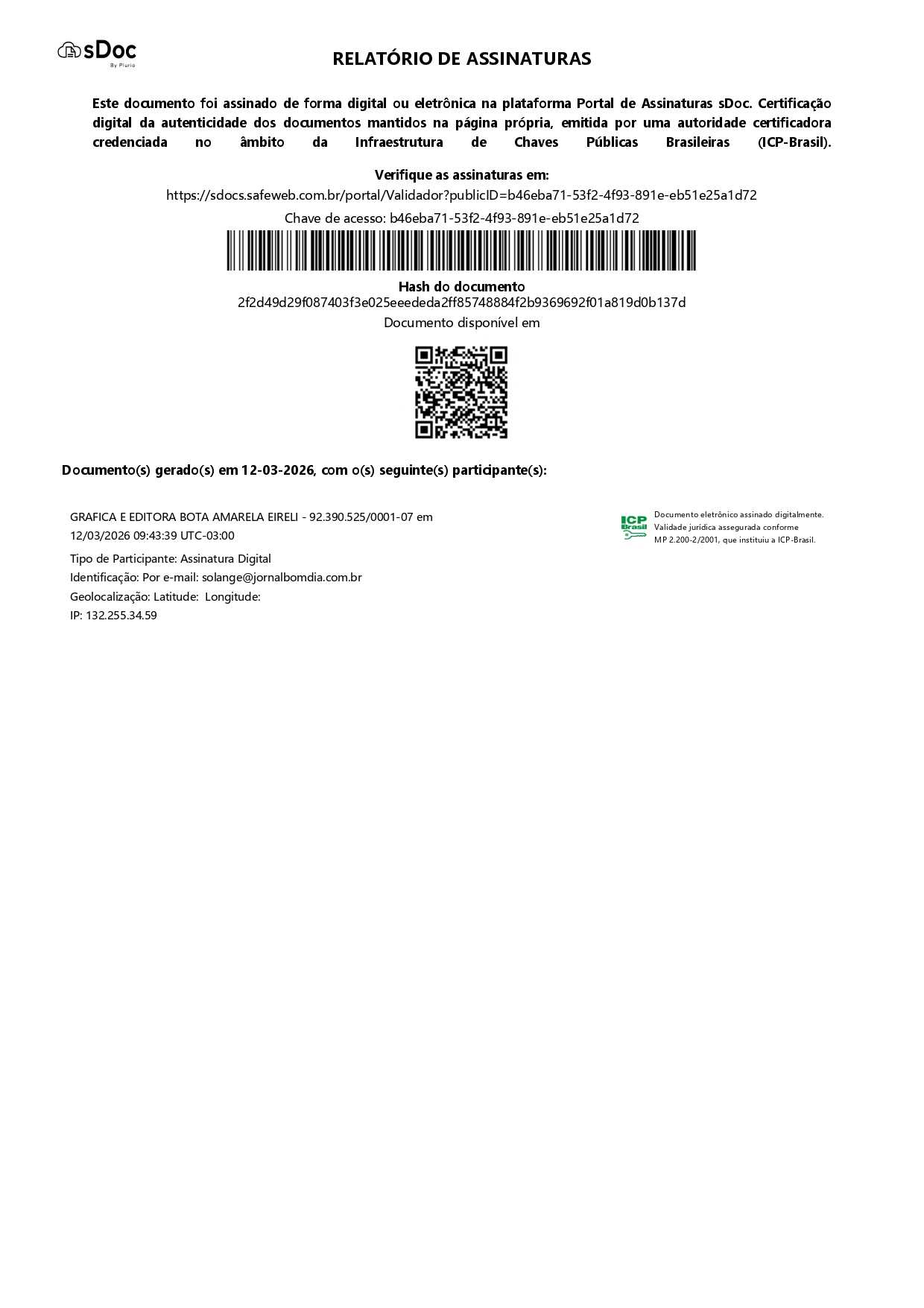 sDoc
By Plurio

RELATÓRIO DE ASSINATURAS

Este documento foi assinado de forma digital ou eletrônica na plataforma Portal de Assinaturas sDoc. Certificação digital da autenticidade dos documentos mantidos na página própria, emitida por uma autoridade certificadora credenciada no âmbito da Infraestrutura de Chaves Públicas Brasileiras (ICP-Brasil).

Verifique as assinaturas em:
https://sdocs.safeweb.com.br/portal/Validador?publicID=b46eba71-53f2-4f93-891e-eb51e25a1d72
Chave de acesso: b46eba71-53f2-4f93-891e-eb51e25a1d72

Hash do documento
2f2d49d29f087403f3e025eeededa2ff85748884f2b9369692f01a819d0b137d
Documento disponível em

Documento(s) gerado(s) em 12-03-2026, com o(s) seguinte(s) participante(s):

GRAFICA E EDITORA BOTA AMARELA EIRELI - 92.390.525/0001-07 em
12/03/2026 09:43:39 UTC-03:00

Tipo de Participante: Assinatura Digital
Identificação: Por e-mail: solange@jornalbomdia.com.br
Geolocalização: Latitude: Longitude:
IP: 132.255.34.59

ICP Brasil
Documento eletrônico assinado digitalmente.
Validade jurídica assegurada conforme
MP 2.200-2/2001, que instituiu a ICP-Brasil.